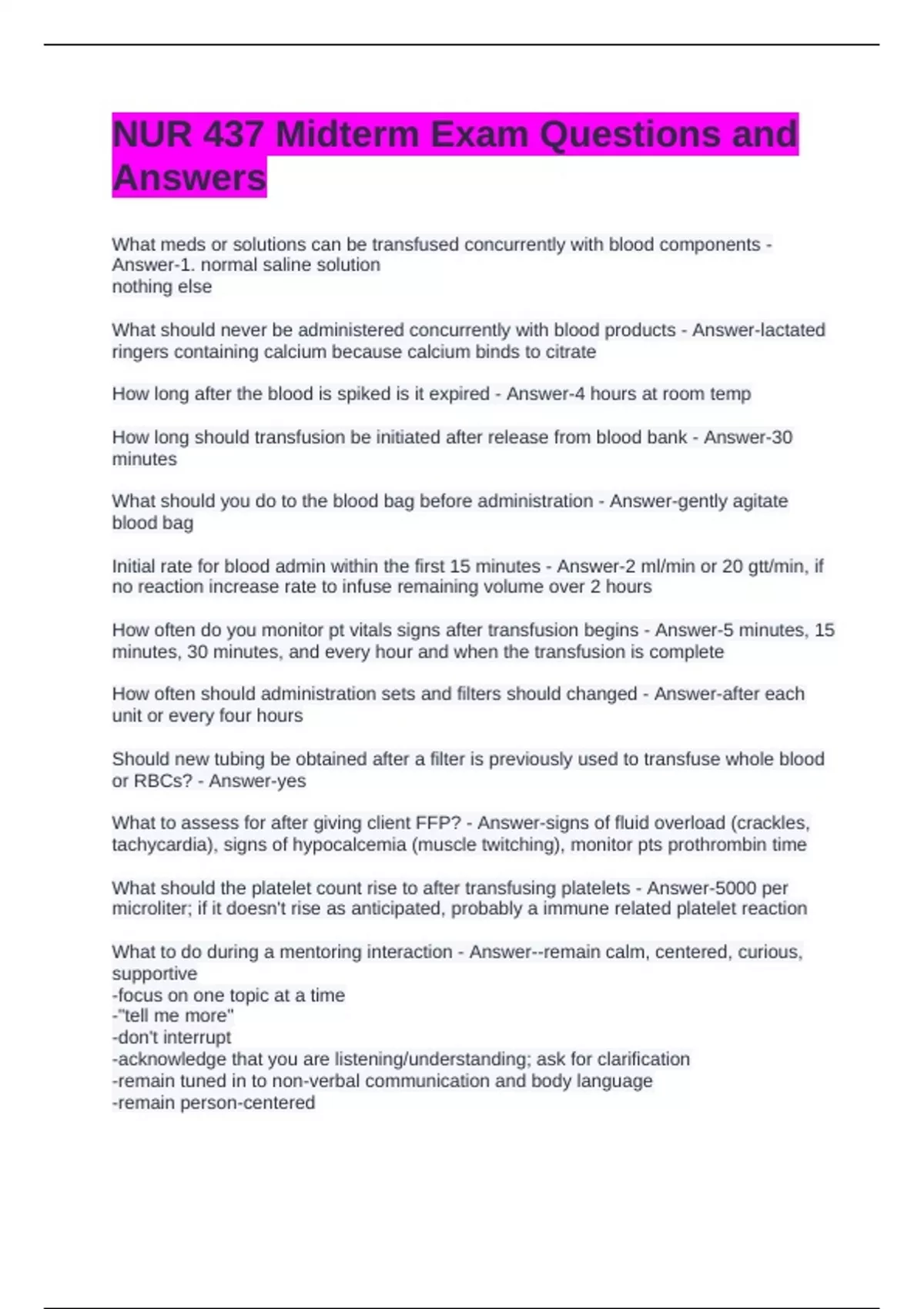 NUR 437 Midterm Exam Questions and Answers

What meds or solutions can be transfused concurrently with blood components - Answer-1. normal saline solution
nothing else

What should never be administered concurrently with blood products - Answer-lactated ringers containing calcium because calcium binds to citrate

How long after the blood is spiked is it expired - Answer-4 hours at room temp

How long should transfusion be initiated after release from blood bank - Answer-30 minutes

What should you do to the blood bag before administration - Answer-gently agitate blood bag

Initial rate for blood admin within the first 15 minutes - Answer-2 ml/min or 20 gtt/min, if no reaction increase rate to infuse remaining volume over 2 hours

How often do you monitor pt vitals signs after transfusion begins - Answer-5 minutes, 15 minutes, 30 minutes, and every hour and when the transfusion is complete

How often should administration sets and filters should changed - Answer-after each unit or every four hours

Should new tubing be obtained after a filter is previously used to transfuse whole blood or RBCs? - Answer-yes

What to assess for after giving client FFP? - Answer-signs of fluid overload (crackles, tachycardia), signs of hypocalcemia (muscle twitching), monitor pts prothrombin time

What should the platelet count rise to after transfusing platelets - Answer-5000 per microliter; if it doesn't rise as anticipated, probably a immune related platelet reaction

What to do during a mentoring interaction - Answer--remain calm, centered, curious, supportive
-focus on one topic at a time
-"tell me more"
-don't interrupt
-acknowledge that you are listening/understanding; ask for clarification
-remain tuned in to non-verbal communication and body language
-remain person-centered